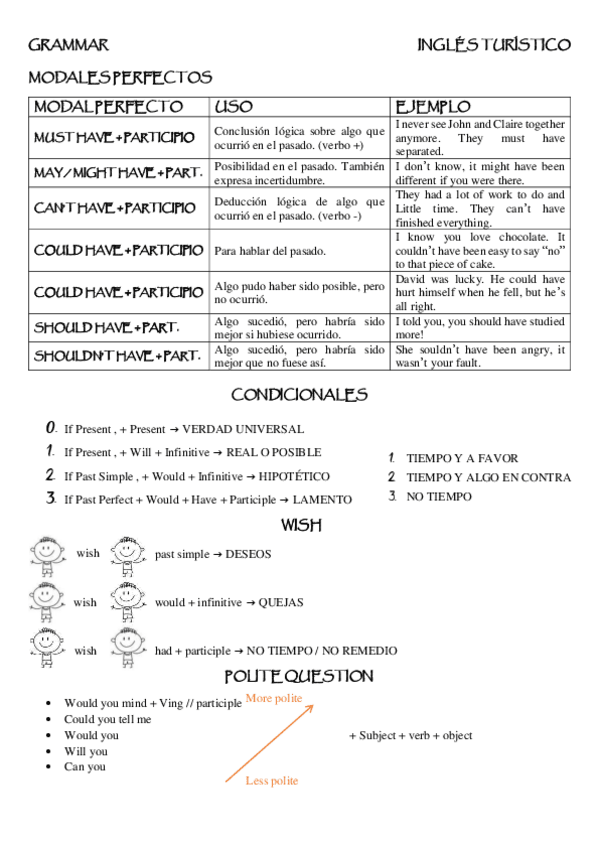 GRAMMAR

INGLÉS TURÍSTICO

MODALES PERFECTOS

| MODAL PERFECTO | USO | EJEMPLO |
|---|---|---|
| MUST HAVE + PARTICIPIO | Conclusión lógica sobre algo que ocurrió en el pasado. (verbo +) | I never see John and Claire together anymore. They must have separated. |
| MAY / MIGHT HAVE + PART. | Posibilidad en el pasado. También expresa incertidumbre. | I don't know, it might have been different if you were there. |
| CAN'T HAVE + PARTICIPIO | Deducción lógica de algo que ocurrió en el pasado. (verbo -) | They had a lot of work to do and Little time. They can't have finished everything. |
| COULD HAVE + PARTICIPIO | Para hablar del pasado. | I know you love chocolate. It couldn't have been easy to say "no" to that piece of cake. |
| COULD HAVE + PARTICIPIO | Algo pudo haber sido posible, pero no ocurrió. | David was lucky. He could have hurt himself when he fell, but he's all right. |
| SHOULD HAVE + PART. | Algo sucedió, pero habría sido mejor si hubiese ocurrido. | I told you, you should have studied more! |
| SHOULDN'T HAVE + PART. | Algo sucedió, pero habría sido mejor que no fuese así. | She souldn't have been angry, it wasn't your fault. |

CONDICIONALES

0. If Present , + Present → VERDAD UNIVERSAL
1. If Present , + Will + Infinitive → REAL O POSIBLE
2. If Past Simple , + Would + Infinitive → HIPOTÉTICO
3. If Past Perfect + Would + Have + Participle → LAMENTO

1. TIEMPO Y A FAVOR
2. TIEMPO Y ALGO EN CONTRA
3. NO TIEMPO

WISH

wish past simple → DESEOS

wish would + infinitive → QUEJAS

wish had + participle → NO TIEMPO / NO REMEDIO

POLITE QUESTION

• Would you mind + Ving // participle
• Could you tell me
• Would you
• Will you
• Can you

More polite

Less polite

+ Subject + verb + object